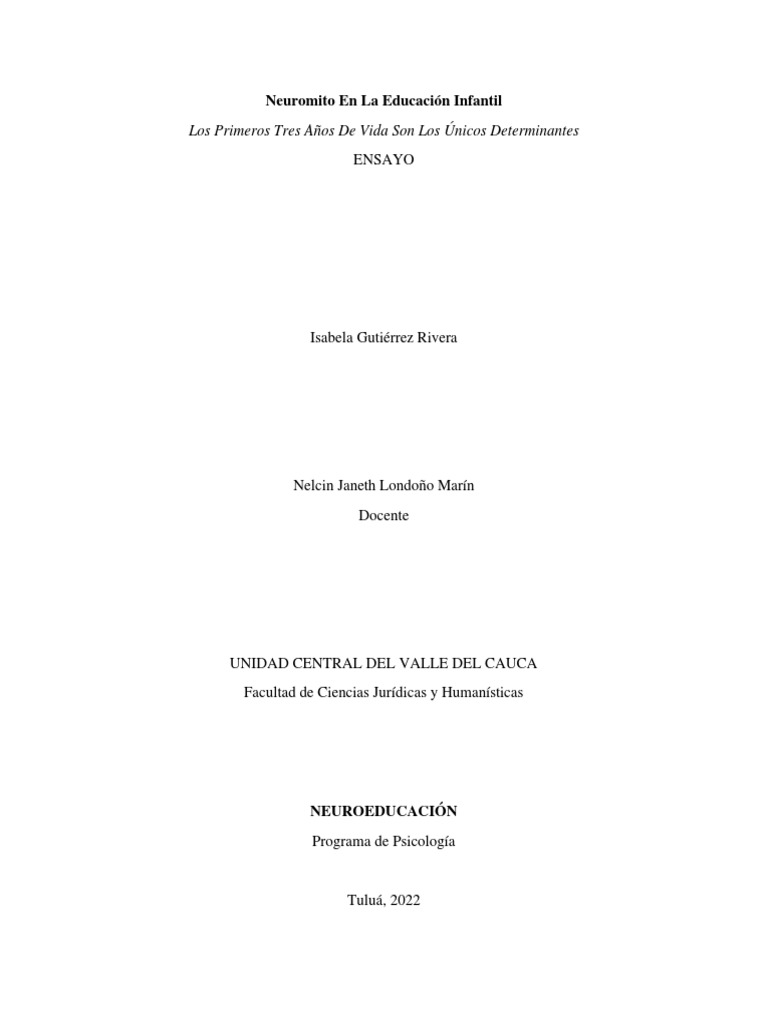 Neuromito En La Educación Infantil

Los Primeros Tres Años De Vida Son Los Únicos Determinantes

ENSAYO

Isabela Gutiérrez Rivera

Nelcin Janeth Londoño Marín

Docente

UNIDAD CENTRAL DEL VALLE DEL CAUCA

Facultad de Ciencias Jurídicas y Humanísticas

NEUROEDUCACIÓN

Programa de Psicología

Tuluá, 2022